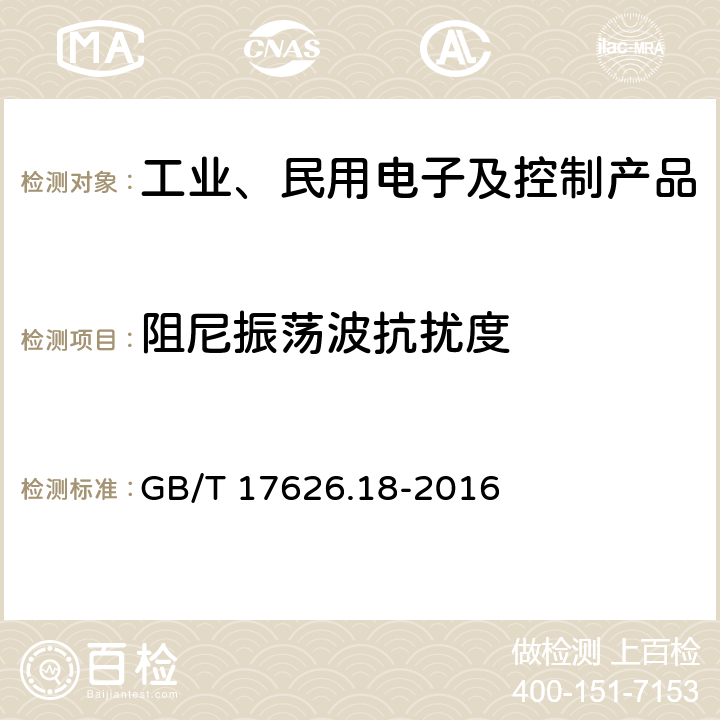 MA CNAS AC ilac-MRA

检测对象：工业、民用电子及控制产品

检测项目：阻尼振荡波抗扰度

检测标准：GB/T 17626.18-2016

百检 Baijiantest.com

做检测 上百检
400-151-7153